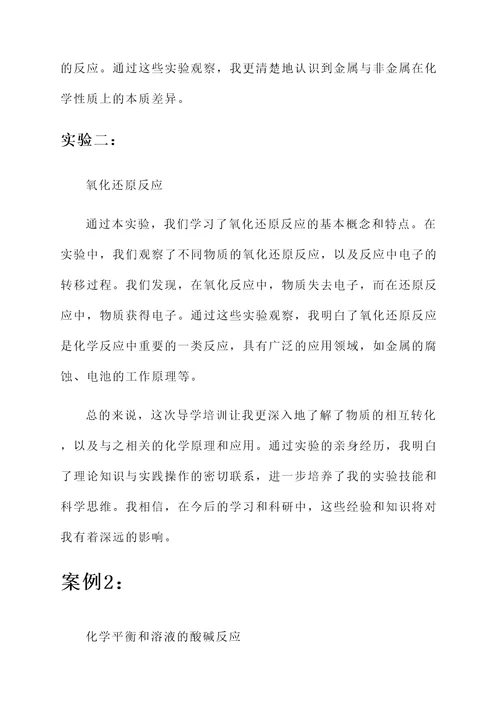 的反应。通过这些实验观察，我更清楚地认识到金属与非金属在化学性质上的本质差异。

实验二：

氧化还原反应

通过本实验，我们学习了氧化还原反应的基本概念和特点。在实验中，我们观察了不同物质的氧化还原反应，以及反应中电子的转移过程。我们发现，在氧化反应中，物质失去电子，而在还原反应中，物质获得电子。通过这些实验观察，我明白了氧化还原反应是化学反应中重要的一类反应，具有广泛的应用领域，如金属的腐蚀、电池的工作原理等。

总的来说，这次导学培训让我更深入地了解了物质的相互转化，以及与之相关的化学原理和应用。通过实验的亲身经历，我明白了理论知识与实践操作的密切联系，进一步培养了我的实验技能和科学思维。我相信，在今后的学习和科研中，这些经验和知识将对我有着深远的影响。

案例2：

化学平衡和溶液的酸碱反应